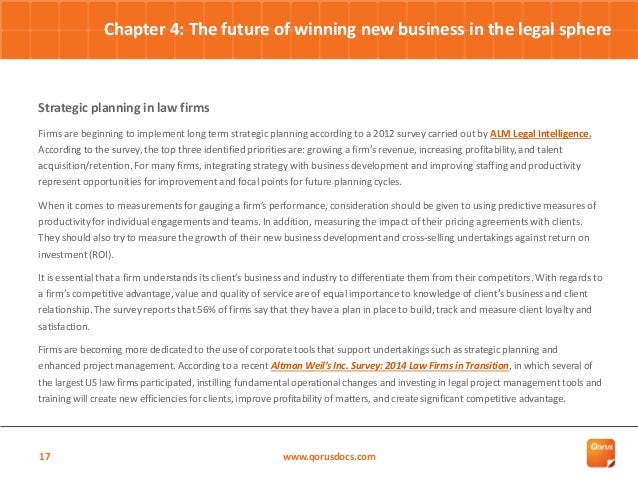 Chapter 4: The future of winning new business in the legal sphere

Strategic planning in law firms

Firms are beginning to implement long term strategic planning according to a 2012 survey carried out by ALM Legal Intelligence. According to the survey, the top three identified priorities are: growing a firm's revenue, increasing profitability, and talent acquisition/retention. For many firms, integrating strategy with business development and improving staffing and productivity represent opportunities for improvement and focal points for future planning cycles.

When it comes to measurements for gauging a firm's performance, consideration should be given to using predictive measures of productivity for individual engagements and teams. In addition, measuring the impact of their pricing agreements with clients. They should also try to measure the growth of their new business development and cross-selling undertakings against return on investment (ROI).

It is essential that a firm understands its client's business and industry to differentiate them from their competitors. With regards to a firm's competitive advantage, value and quality of service are of equal importance to knowledge of client's business and client relationship. The survey reports that 56% of firms say that they have a plan in place to build, track and measure client loyalty and satisfaction.

Firms are becoming more dedicated to the use of corporate tools that support undertakings such as strategic planning and enhanced project management. According to a recent Altman Weil's Inc. Survey: 2014 Law Firms in Transition, in which several of the largest US law firms participated, instilling fundamental operational changes and investing in legal project management tools and training will create new efficiencies for clients, improve profitability of matters, and create significant competitive advantage.

17

www.qorusdocs.com

Qorus